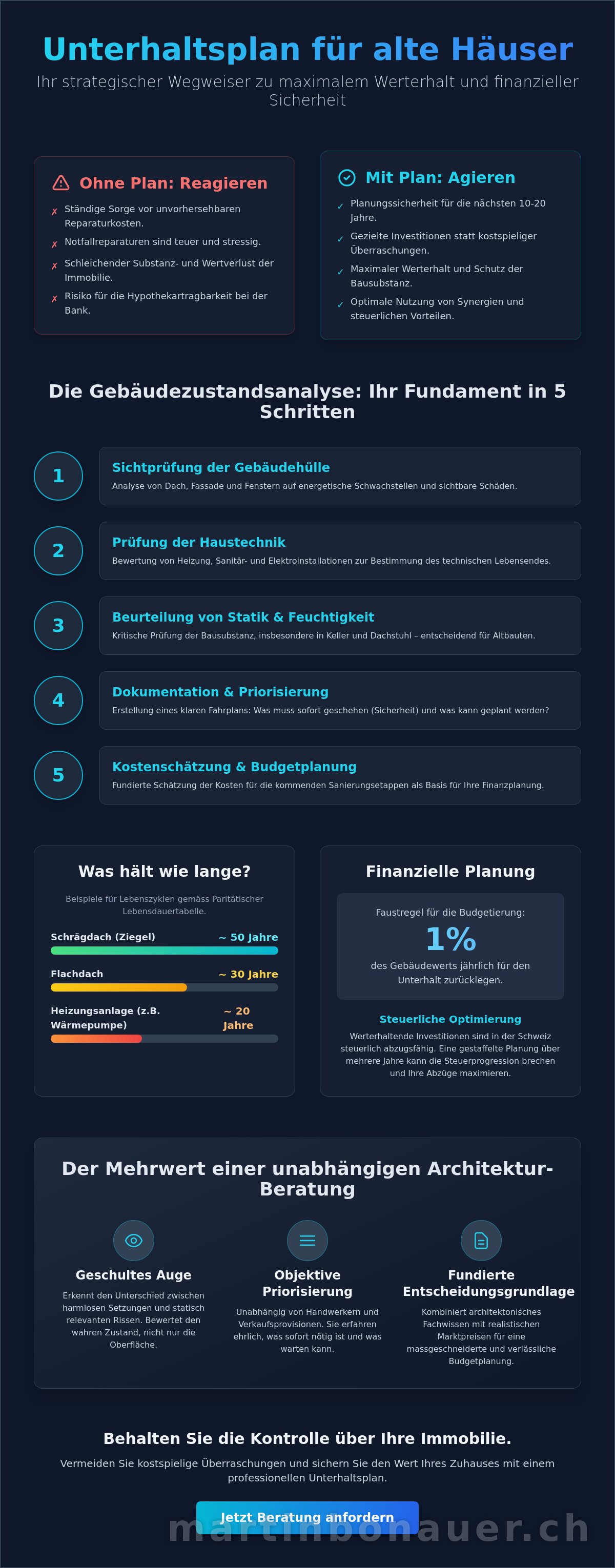 Unterhaltsplan für alte Häuser

Ihr strategischer Wegweiser zu maximalem Werterhalt und finanzieller Sicherheit

Ohne Plan: Reagieren

✗ Ständige Sorge vor unvorhersehbaren Reparaturkosten.

✗ Notfallreparaturen sind teuer und stressig.

✗ Schleichender Substanz- und Wertverlust der Immobilie.

✗ Risiko für die Hypothekartragbarkeit bei der Bank.

Mit Plan: Agieren

✓ Planungssicherheit für die nächsten 10-20 Jahre.

✓ Gezielte Investitionen statt kostspieliger Überraschungen.

✓ Maximaler Werterhalt und Schutz der Bausubstanz.

✓ Optimale Nutzung von Synergien und steuerlichen Vorteilen.

Die Gebäudezustandsanalyse: Ihr Fundament in 5 Schritten

1
Sichtprüfung der Gebäudehülle
Analyse von Dach, Fassade und Fenstern auf energetische Schwachstellen und sichtbare Schäden.

2
Prüfung der Haustechnik
Bewertung von Heizung, Sanitär- und Elektroinstallationen zur Bestimmung des technischen Lebensendes.

3
Beurteilung von Statik & Feuchtigkeit
Kritische Prüfung der Bausubstanz, insbesondere in Keller und Dachstuhl – entscheidend für Altbauten.

4
Dokumentation & Priorisierung
Erstellung eines klaren Fahrplans: Was muss sofort geschehen (Sicherheit) und was kann geplant werden?

5
Kostenschätzung & Budgetplanung
Fundierte Schätzung der Kosten für die kommenden Sanierungsetappen als Basis für Ihre Finanzplanung.

Was hält wie lange?

Beispiele für Lebenszyklen gemäss Paritätischer Lebensdauertabelle.

Schrägdach (Ziegel) ~ 50 Jahre

Flachdach ~ 30 Jahre

Heizungsanlage (z.B. Wärmepumpe) ~ 20 Jahre

Finanzielle Planung

Faustregel für die Budgetierung:
1%
des Gebäudewerts jährlich für den Unterhalt zurücklegen.

Steuerliche Optimierung

Werterhaltende Investitionen sind in der Schweiz steuerlich abzugsfähig. Eine gestaffelte Planung über mehrere Jahre kann die Steuerprogression brechen und Ihre Abzüge maximieren.

Der Mehrwert einer unabhängigen Architektur-Beratung

Geschultes Auge
Erkennt den Unterschied zwischen harmlosen Setzungen und statisch relevanten Rissen. Bewertet den wahren Zustand, nicht nur die Oberfläche.

Objektive Priorisierung
Unabhängig von Handwerkern und Verkaufsprovisionen. Sie erfahren ehrlich, was sofort nötig ist und was warten kann.

Fundierte Entscheidungsgrundlage
Kombiniert architektonisches Fachwissen mit realistischen Marktpreisen für eine massgeschneiderte und verlässliche Budgetplanung.

Behalten Sie die Kontrolle über Ihre Immobilie.

Vermeiden Sie kostspielige Überraschungen und sichern Sie den Wert Ihres Zuhauses mit einem professionellen Unterhaltsplan.

Jetzt Beratung anfordern

martinbonauer.ch